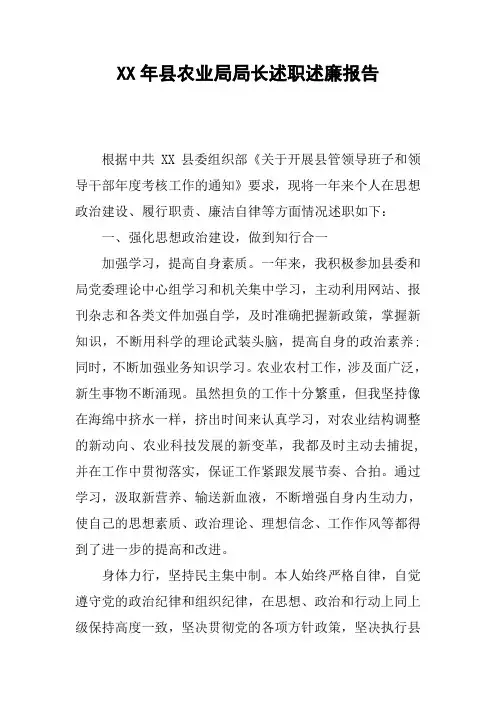 XX 年县农业局局长述职述廉报告

根据中共 XX 县委组织部《关于开展县管领导班子和领导干部年度考核工作的通知》要求，现将一年来个人在思想政治建设、履行职责、廉洁自律等方面情况述职如下：

一、强化思想政治建设，做到知行合一

加强学习，提高自身素质。一年来，我积极参加县委和局党委理论中心组学习和机关集中学习，主动利用网站、报刊杂志和各类文件加强自学，及时准确把握新政策，掌握新知识，不断用科学的理论武装头脑，提高自身的政治素养；同时，不断加强业务知识学习。农业农村工作，涉及面广泛，新生事物不断涌现。虽然担负的工作十分繁重，但我坚持像在海绵中挤水一样，挤出时间来认真学习，对农业结构调整的新动向、农业科技发展的新变革，我都及时主动去捕捉，并在工作中贯彻落实，保证工作紧跟发展节奏、合拍。通过学习，汲取新营养、输送新血液，不断增强自身内生动力，使自己的思想素质、政治理论、理想信念、工作作风等都得到了进一步的提高和改进。

身体力行，坚持民主集中制。本人始终严格自律，自觉遵守党的政治纪律和组织纪律，在思想、政治和行动上同上级保持高度一致，坚决贯彻党的各项方针政策，坚决执行县